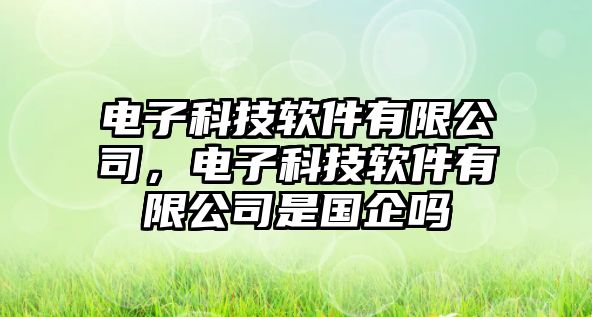 电子科技软件有限公司，电子科技软件有限公司是国企吗